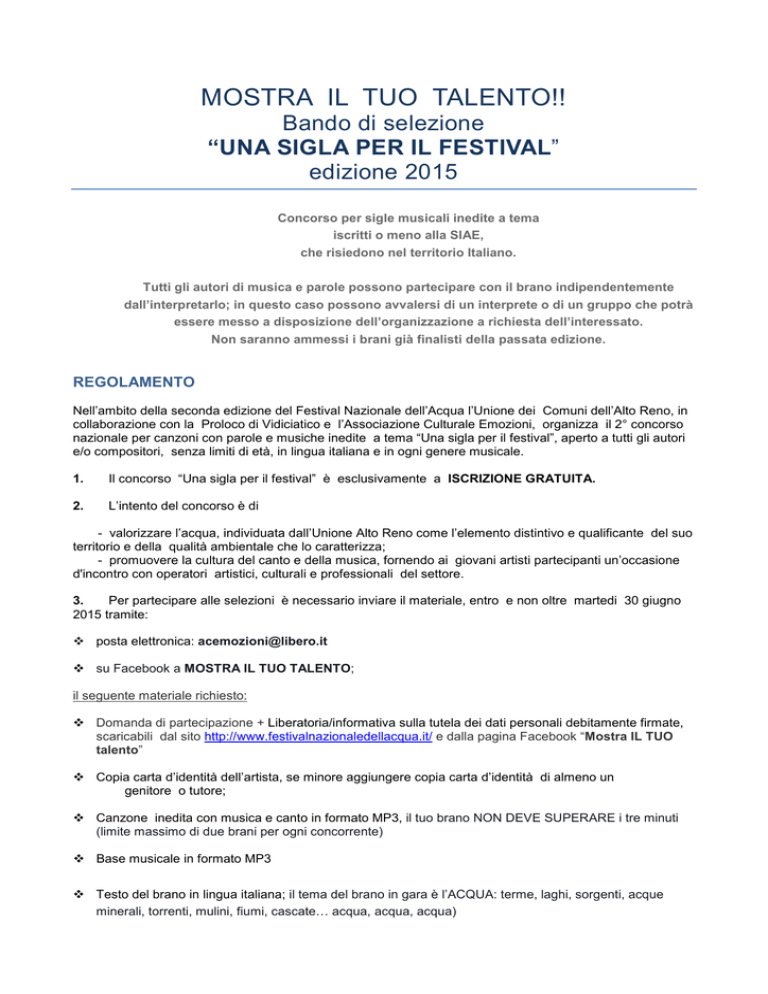 MOSTRA IL TUO TALENTO!!
Bando di selezione
"UNA SIGLA PER IL FESTIVAL"
edizione 2015

Concorso per sigle musicali inedite a tema
iscritti o meno alla SIAE,
che risiedono nel territorio Italiano.

Tutti gli autori di musica e parole possono partecipare con il brano indipendentemente dall'interpretarlo; in questo caso possono avvalersi di un interprete o di un gruppo che potrà essere messo a disposizione dell'organizzazione a richiesta dell'interessato.
Non saranno ammessi i brani già finalisti della passata edizione.

REGOLAMENTO

Nell'ambito della seconda edizione del Festival Nazionale dell'Acqua l'Unione dei Comuni dell'Alto Reno, in collaborazione con la Proloco di Vidiciatico e l'Associazione Culturale Emozioni, organizza il 2° concorso nazionale per canzoni con parole e musiche inedite a tema "Una sigla per il festival", aperto a tutti gli autori e/o compositori, senza limiti di età, in lingua italiana e in ogni genere musicale.

1. Il concorso "Una sigla per il festival" è esclusivamente a ISCRIZIONE GRATUITA.

2. L'intento del concorso è di

- valorizzare l'acqua, individuata dall'Unione Alto Reno come l'elemento distintivo e qualificante del suo territorio e della qualità ambientale che lo caratterizza;
- promuovere la cultura del canto e della musica, fornendo ai giovani artisti partecipanti un'occasione d'incontro con operatori artistici, culturali e professionali del settore.

3. Per partecipare alle selezioni è necessario inviare il materiale, entro e non oltre martedi 30 giugno 2015 tramite:

❖ posta elettronica: acemozioni@libero.it

❖ su Facebook a MOSTRA IL TUO TALENTO;

il seguente materiale richiesto:

❖ Domanda di partecipazione + Liberatoria/informativa sulla tutela dei dati personali debitamente firmate, scaricabili dal sito http://www.festivalnazionaledellacqua.it/ e dalla pagina Facebook "Mostra IL TUO talento"

❖ Copia carta d'identità dell'artista, se minore aggiungere copia carta d'identità di almeno un genitore o tutore;

❖ Canzone inedita con musica e canto in formato MP3, il tuo brano NON DEVE SUPERARE i tre minuti (limite massimo di due brani per ogni concorrente)

❖ Base musicale in formato MP3

❖ Testo del brano in lingua italiana; il tema del brano in gara è l'ACQUA: terme, laghi, sorgenti, acque minerali, torrenti, mulini, fiumi, cascate… acqua, acqua, acqua)